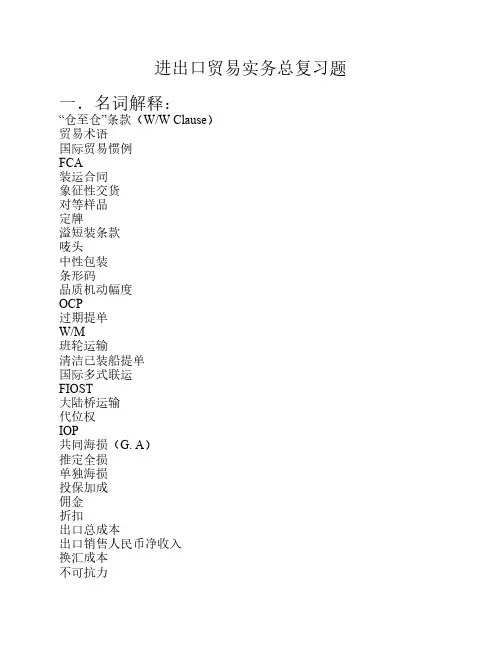 进出口贸易实务总复习题

一．名词解释：
“仓至仓”条款（W/W Clause）
贸易术语
国际贸易惯例
FCA
装运合同
象征性交货
对等样品
定牌
溢短装条款
唛头
中性包装
条形码
品质机动幅度
OCP
过期提单
W/M
班轮运输
清洁已装船提单
国际多式联运
FIOST
大陆桥运输
代位权
IOP
共同海损（G. A）
推定全损
单独海损
投保加成
佣金
折扣
出口总成本
出口销售人民币净收入
换汇成本
不可抗力